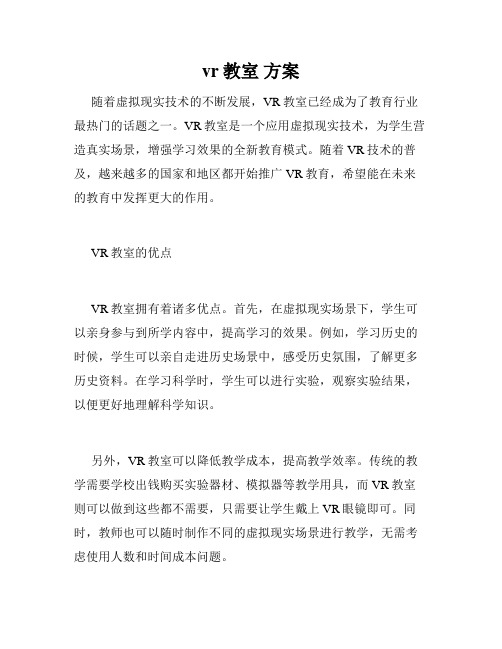 vr 教室 方案

随着虚拟现实技术的不断发展，VR 教室已经成为了教育行业最热门的话题之一。VR 教室是一个应用虚拟现实技术，为学生营造真实场景，增强学习效果的全新教育模式。随着 VR 技术的普及，越来越多的国家和地区都开始推广 VR 教育，希望能在未来的教育中发挥更大的作用。

VR 教室的优点

VR 教室拥有着诸多优点。首先，在虚拟现实场景下，学生可以亲身参与到所学内容中，提高学习的效果。例如，学习历史的时候，学生可以亲自走进历史场景中，感受历史氛围，了解更多历史资料。在学习科学时，学生可以进行实验，观察实验结果，以便更好地理解科学知识。

另外，VR 教室可以降低教学成本，提高教学效率。传统的教学需要学校出钱购买实验器材、模拟器等教学用具，而 VR 教室则可以做到这些都不需要，只需要让学生戴上 VR 眼镜即可。同时，教师也可以随时制作不同的虚拟现实场景进行教学，无需考虑使用人数和时间成本问题。